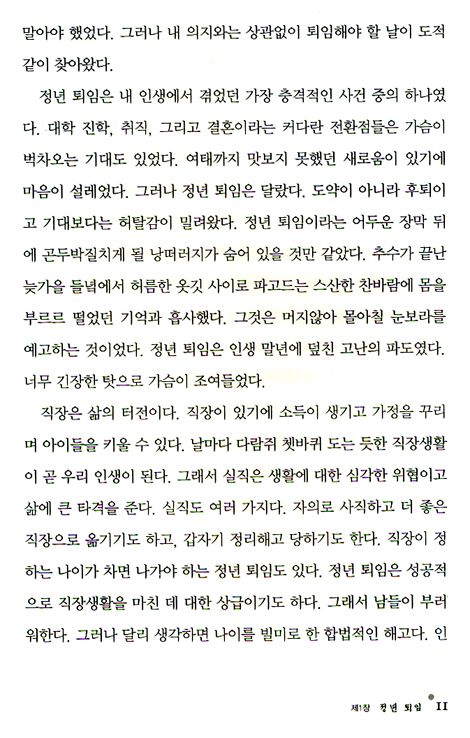 말아야 했었다. 그러나 내 의지와는 상관없이 퇴임해야 할 날이 도적같이 찾아왔다.

정년 퇴임은 내 인생에서 겪었던 가장 충격적인 사건 중의 하나였다. 대학 진학, 취직, 그리고 결혼이라는 커다란 전환점들은 가슴이 벅차오는 기대도 있었다. 여태까지 맛보지 못했던 새로움이 있기에 마음이 설레었다. 그러나 정년 퇴임은 달랐다. 도약이 아니라 후퇴이고 기대보다는 허탈감이 밀려왔다. 정년 퇴임이라는 어두운 장막 뒤에 곤두박질치게 될 낭떠러지가 숨어 있을 것만 같았다. 추수가 끝난 늦가을 들녘에서 허름한 옷깃 사이로 파고드는 스산한 찬바람에 몸을 부르르 떨었던 기억과 흡사했다. 그것은 머지않아 몰아칠 눈보라를 예고하는 것이었다. 정년 퇴임은 인생 말년에 덮친 고난의 파도였다. 너무 긴장한 탓으로 가슴이 조여들었다.

직장은 삶의 터전이다. 직장이 있기에 소득이 생기고 가정을 꾸리며 아이들을 키울 수 있다. 날마다 다람쥐 쳇바퀴 도는 듯한 직장생활이 곧 우리 인생이 된다. 그래서 실직은 생활에 대한 심각한 위협이고 삶에 큰 타격을 준다. 실직도 여러 가지다. 자의로 사직하고 더 좋은 직장으로 옮기기도 하고, 갑자기 정리해고 당하기도 한다. 직장이 정하는 나이가 차면 나가야 하는 정년 퇴임도 있다. 정년 퇴임은 성공적으로 직장생활을 마친 데 대한 상급이기도 하다. 그래서 남들이 부러워한다. 그러나 달리 생각하면 나이를 빌미로 한 합법적인 해고다. 인

제1장 정년 퇴임 11